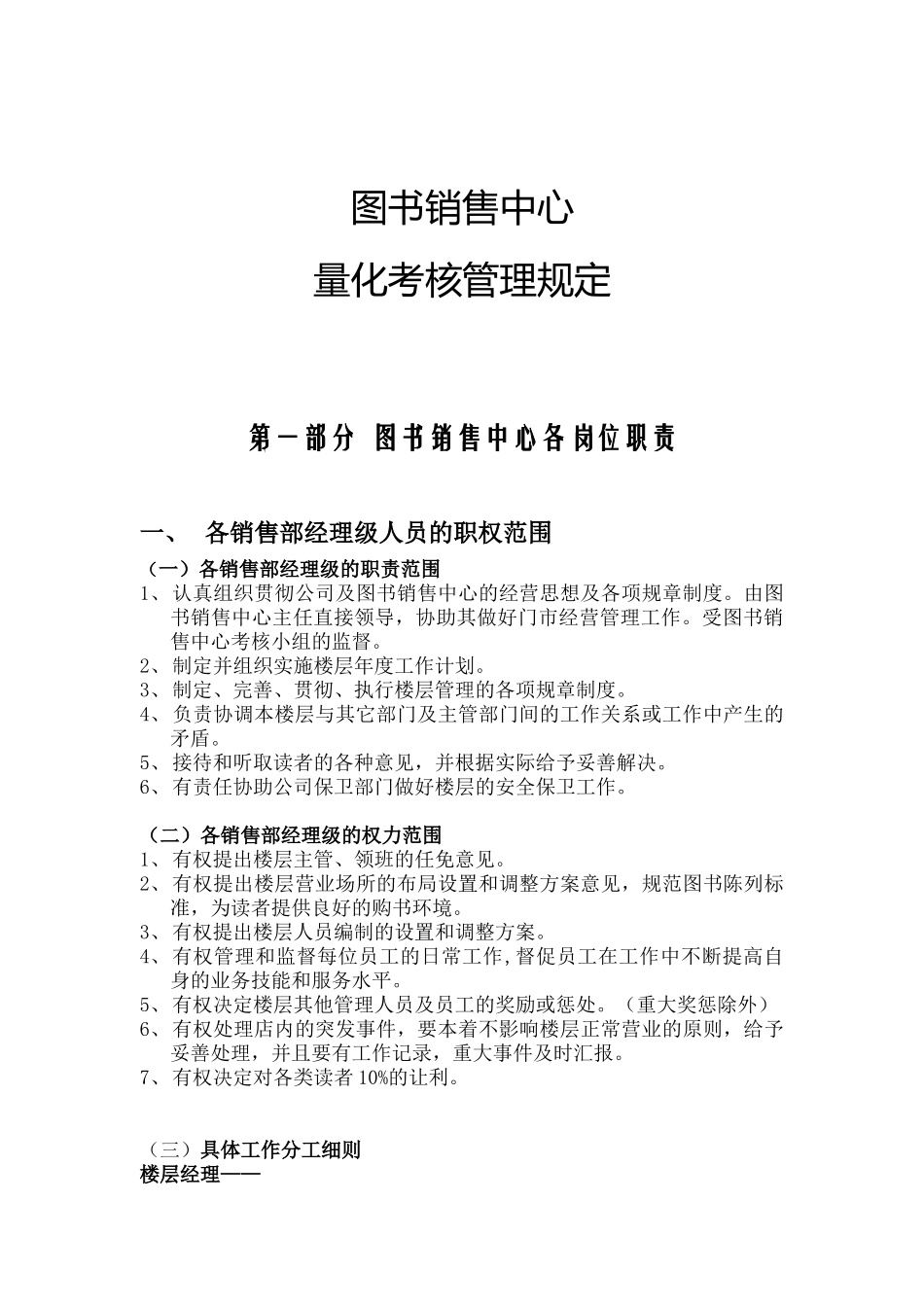 图书销售中心

量化考核管理规定

第一部分 图书销售中心各岗位职责

一、 各销售部经理级人员的职权范围

（一）各销售部经理级的职责范围

1、认真组织贯彻公司及图书销售中心的经营思想及各项规章制度。由图书销售中心主任直接领导，协助其做好门市经营管理工作。受图书销售中心考核小组的监督。

2、制定并组织实施楼层年度工作计划。

3、制定、完善、贯彻、执行楼层管理的各项规章制度。

4、负责协调本楼层与其它部门及主管部门间的工作关系或工作中产生的矛盾。

5、接待和听取读者的各种意见，并根据实际给予妥善解决。

6、有责任协助公司保卫部门做好楼层的安全保卫工作。

（二）各销售部经理级的权力范围

1、有权提出楼层主管、领班的任免意见。

2、有权提出楼层营业场所的布局设置和调整方案意见，规范图书陈列标准，为读者提供良好的购书环境。

3、有权提出楼层人员编制的设置和调整方案。

4、有权管理和监督每位员工的日常工作，督促员工在工作中不断提高自身的业务技能和服务水平。

5、有权决定楼层其他管理人员及员工的奖励或惩处。（重大奖惩除外）

6、有权处理店内的突发事件，要本着不影响楼层正常营业的原则，给予妥善处理，并且要有工作记录，重大事件及时汇报。

7、有权决定对各类读者 10%的让利。

（三）具体工作分工细则

楼层经理——